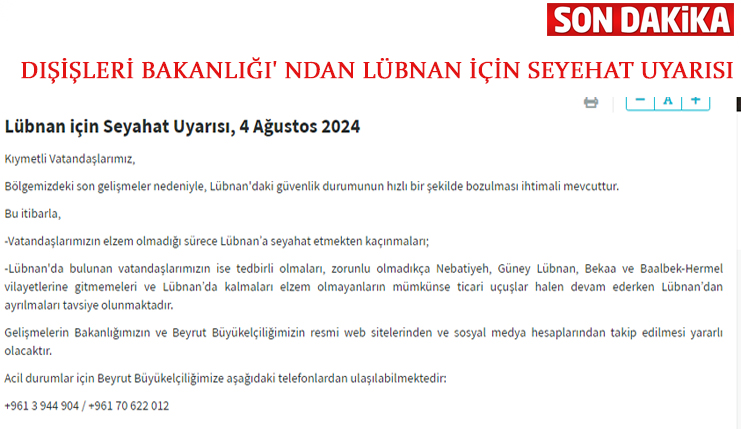 SON DAKİKA

DIŞİŞLERİ BAKANLIĞI' NDAN LÜBNAN İÇİN SEYEHAT UYARISI

− A +

Lübnan için Seyahat Uyarısı, 4 Ağustos 2024

Kıymetli Vatandaşlarımız,

Bölgemizdeki son gelişmeler nedeniyle, Lübnan'daki güvenlik durumunun hızlı bir şekilde bozulması ihtimali mevcuttur.

Bu itibarla,

-Vatandaşlarımızın elzem olmadığı sürece Lübnan'a seyahat etmekten kaçınmaları;

-Lübnan'da bulunan vatandaşlarımızın ise tedbirli olmaları, zorunlu olmadıkça Nebatiyeh, Güney Lübnan, Bekaa ve Baalbek-Hermel vilayetlerine gitmemeleri ve Lübnan'da kalmaları elzem olmayanların mümkünse ticari uçuşlar halen devam ederken Lübnan'dan ayrılmaları tavsiye olunmaktadır.

Gelişmelerin Bakanlığımızın ve Beyrut Büyükelçiliğimizin resmi web sitelerinden ve sosyal medya hesaplarından takip edilmesi yararlı olacaktır.

Acil durumlar için Beyrut Büyükelçiliğimize aşağıdaki telefonlardan ulaşılabilmektedir:

+961 3 944 904 / +961 70 622 012